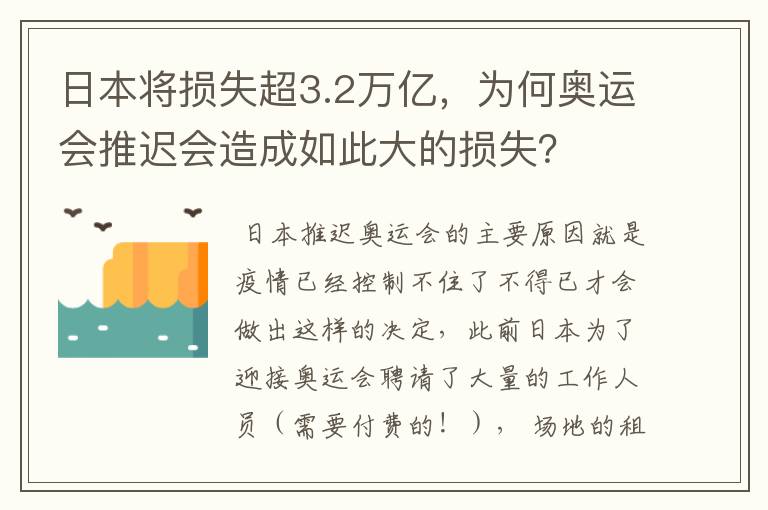 日本将损失超3.2万亿，为何奥运会推迟会造成如此大的损失?

日本推迟奥运会的主要原因就是疫情已经控制不住了不得已才会做出这样的决定，此前日本为了迎接奥运会聘请了大量的工作人员（需要付费的！），场地的租